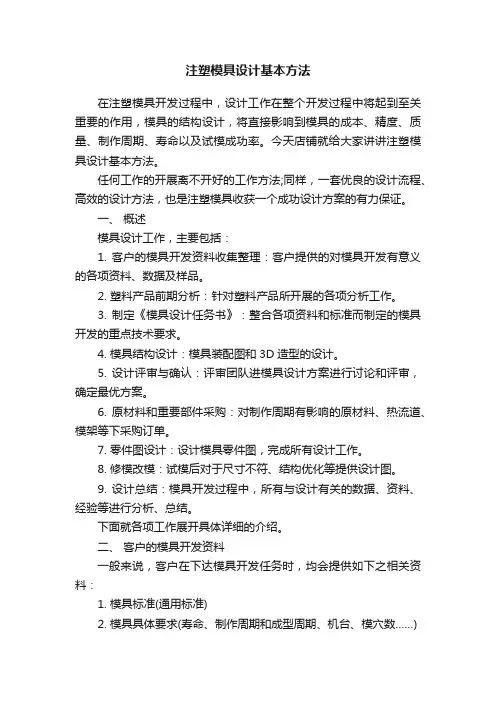 注塑模具设计基本方法

在注塑模具开发过程中，设计工作在整个开发过程中将起到至关重要的作用，模具的结构设计，将直接影响到模具的成本、精度、质量、制作周期、寿命以及试模成功率。今天店铺就给大家讲讲注塑模具设计基本方法。

任何工作的开展离不开好的工作方法;同样，一套优良的设计流程、高效的设计方法，也是注塑模具收获一个成功设计方案的有力保证。

一、 概述

模具设计工作，主要包括：

1. 客户的模具开发资料收集整理：客户提供的对模具开发有意义的各项资料、数据及样品。

2. 塑料产品前期分析：针对塑料产品所开展的各项分析工作。

3. 制定《模具设计任务书》：整合各项资料和标准而制定的模具开发的重点技术要求。

4. 模具结构设计：模具装配图和 3D 造型的设计。

5. 设计评审与确认：评审团队进模具设计方案进行讨论和评审，确定最优方案。

6. 原材料和重要部件采购：对制作周期有影响的原材料、热流道、模架等下采购订单。

7. 零件图设计：设计模具零件图，完成所有设计工作。

8. 修模改模：试模后对于尺寸不符、结构优化等提供设计图。

9. 设计总结：模具开发过程中，所有与设计有关的数据、资料、经验等进行分析、总结。

下面就各项工作展开具体详细的介绍。

二、 客户的模具开发资料

一般来说，客户在下达模具开发任务时，均会提供如下之相关资料：

1. 模具标准(通用标准)

2. 模具具体要求(寿命、制作周期和成型周期、机台、模穴数……)